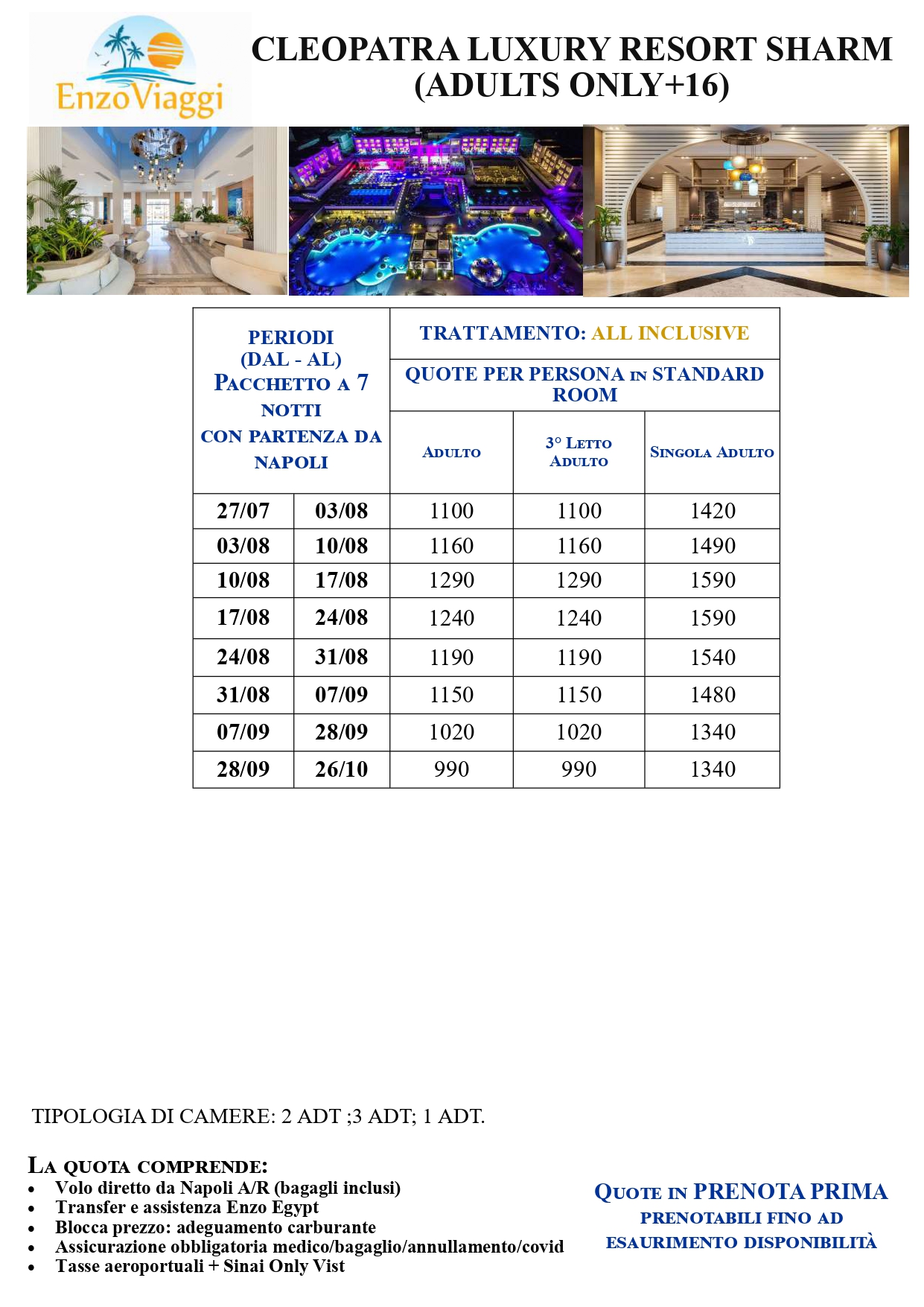 EnzoViaggi

CLEOPATRA LUXURY RESORT SHARM (ADULTS ONLY+16)

| PERIODI (DAL - AL) PACCHETTO A 7 NOTTI CON PARTENZA DA NAPOLI | | TRATTAMENTO: ALL INCLUSIVE | | |
|---|---|---|---|---|
| | | QUOTE PER PERSONA IN STANDARD ROOM | | |
| | | ADULTO | 3° LETTO ADULTO | SINGOLA ADULTO |
| 27/07 | 03/08 | 1100 | 1100 | 1420 |
| 03/08 | 10/08 | 1160 | 1160 | 1490 |
| 10/08 | 17/08 | 1290 | 1290 | 1590 |
| 17/08 | 24/08 | 1240 | 1240 | 1590 |
| 24/08 | 31/08 | 1190 | 1190 | 1540 |
| 31/08 | 07/09 | 1150 | 1150 | 1480 |
| 07/09 | 28/09 | 1020 | 1020 | 1340 |
| 28/09 | 26/10 | 990 | 990 | 1340 |

TIPOLOGIA DI CAMERE: 2 ADT ;3 ADT; 1 ADT.

LA QUOTA COMPRENDE:
• Volo diretto da Napoli A/R (bagagli inclusi)
• Transfer e assistenza Enzo Egypt
• Blocca prezzo: adeguamento carburante
• Assicurazione obbligatoria medico/bagaglio/annullamento/covid
• Tasse aeroportuali + Sinai Only Vist

QUOTE IN PRENOTA PRIMA
PRENOTABILI FINO AD ESAURIMENTO DISPONIBILITÀ